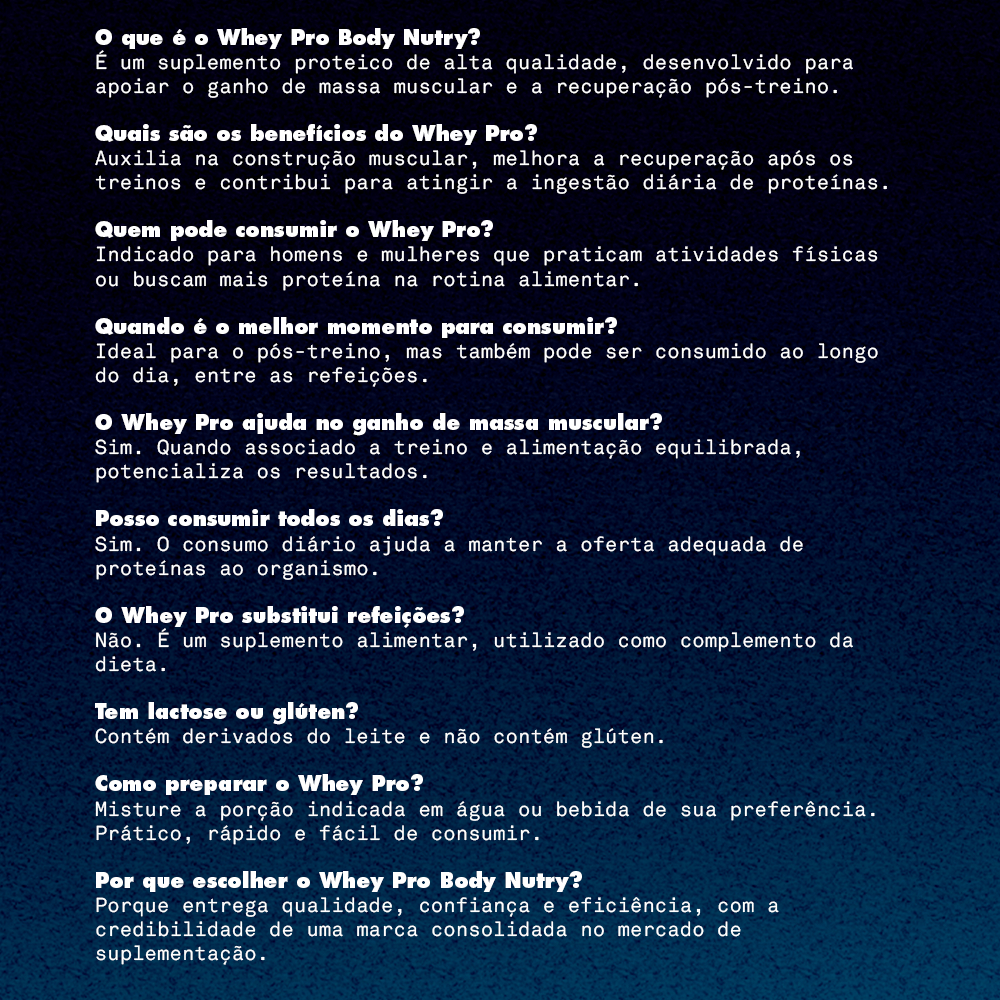 O que é o Whey Pro Body Nutry?
É um suplemento proteico de alta qualidade, desenvolvido para apoiar o ganho de massa muscular e a recuperação pós-treino.

Quais são os benefícios do Whey Pro?
Auxilia na construção muscular, melhora a recuperação após os treinos e contribui para atingir a ingestão diária de proteínas.

Quem pode consumir o Whey Pro?
Indicado para homens e mulheres que praticam atividades físicas ou buscam mais proteína na rotina alimentar.

Quando é o melhor momento para consumir?
Ideal para o pós-treino, mas também pode ser consumido ao longo do dia, entre as refeições.

O Whey Pro ajuda no ganho de massa muscular?
Sim. Quando associado a treino e alimentação equilibrada, potencializa os resultados.

Posso consumir todos os dias?
Sim. O consumo diário ajuda a manter a oferta adequada de proteínas ao organismo.

O Whey Pro substitui refeições?
Não. É um suplemento alimentar, utilizado como complemento da dieta.

Tem lactose ou glúten?
Contém derivados do leite e não contém glúten.

Como preparar o Whey Pro?
Misture a porção indicada em água ou bebida de sua preferência. Prático, rápido e fácil de consumir.

Por que escolher o Whey Pro Body Nutry?
Porque entrega qualidade, confiança e eficiência, com a credibilidade de uma marca consolidada no mercado de suplementação.